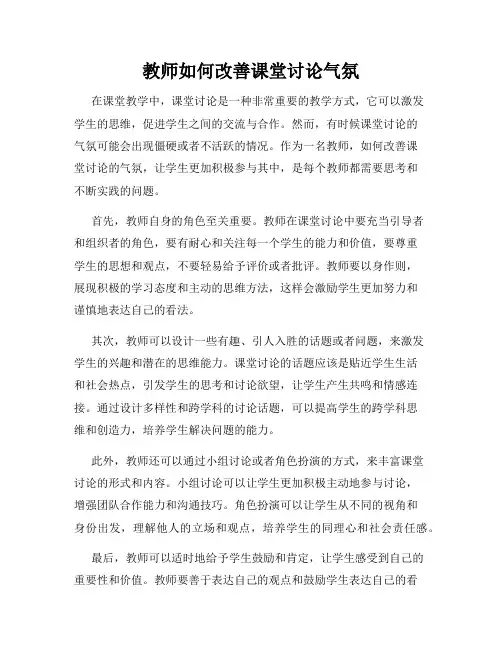 教师如何改善课堂讨论气氛

在课堂教学中，课堂讨论是一种非常重要的教学方式，它可以激发学生的思维，促进学生之间的交流与合作。然而，有时候课堂讨论的气氛可能会出现僵硬或者不活跃的情况。作为一名教师，如何改善课堂讨论的气氛，让学生更加积极参与其中，是每个教师都需要思考和不断实践的问题。

首先，教师自身的角色至关重要。教师在课堂讨论中要充当引导者和组织者的角色，要有耐心和关注每一个学生的能力和价值，要尊重学生的思想和观点，不要轻易给予评价或者批评。教师要以身作则，展现积极的学习态度和主动的思维方法，这样会激励学生更加努力和谨慎地表达自己的看法。

其次，教师可以设计一些有趣、引人入胜的话题或者问题，来激发学生的兴趣和潜在的思维能力。课堂讨论的话题应该是贴近学生生活和社会热点，引发学生的思考和讨论欲望，让学生产生共鸣和情感连接。通过设计多样性和跨学科的讨论话题，可以提高学生的跨学科思维和创造力，培养学生解决问题的能力。

此外，教师还可以通过小组讨论或者角色扮演的方式，来丰富课堂讨论的形式和内容。小组讨论可以让学生更加积极主动地参与讨论，增强团队合作能力和沟通技巧。角色扮演可以让学生从不同的视角和身份出发，理解他人的立场和观点，培养学生的同理心和社会责任感。

最后，教师可以适时地给予学生鼓励和肯定，让学生感受到自己的重要性和价值。教师要善于表达自己的观点和鼓励学生表达自己的看